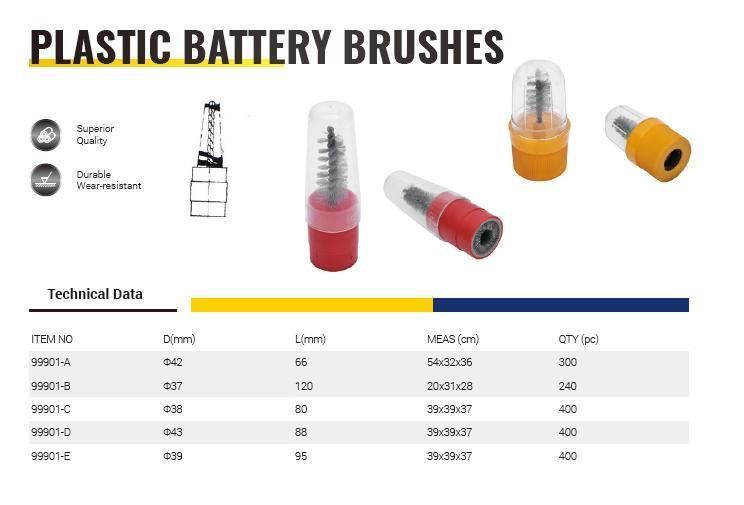 PLASTIC BATTERY BRUSHES

Superior Quality

Durable Wear-resistant

Technical Data

| ITEM NO | D(mm) | L(mm) | MEAS (cm) | QTY (pc) |
|---|---|---|---|---|
| 99901-A | Φ42 | 66 | 54x32x36 | 300 |
| 99901-B | Φ37 | 120 | 20x31x28 | 240 |
| 99901-C | Φ38 | 80 | 39x39x37 | 400 |
| 99901-D | Φ43 | 88 | 39x39x37 | 400 |
| 99901-E | Φ39 | 95 | 39x39x37 | 400 |